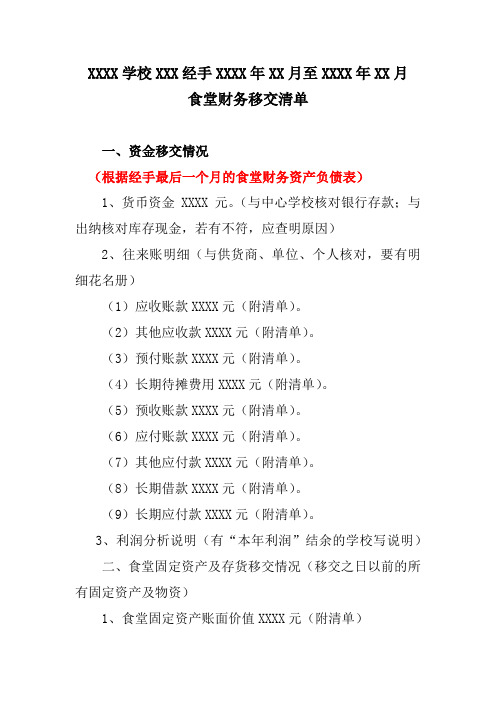 XXXX 学校 XXX 经手 XXXX 年 XX 月至 XXXX 年 XX 月
食堂财务移交清单

一、资金移交情况

（根据经手最后一个月的食堂财务资产负债表）

1、货币资金 XXXX 元。（与中心学校核对银行存款；与出纳核对库存现金，若有不符，应查明原因）

2、往来账明细（与供货商、单位、个人核对，要有明细花名册）

（1）应收账款 XXXX 元（附清单）。

（2）其他应收款 XXXX 元（附清单）。

（3）预付账款 XXXX 元（附清单）。

（4）长期待摊费用 XXXX 元（附清单）。

（5）预收账款 XXXX 元（附清单）。

（6）应付账款 XXXX 元（附清单）。

（7）其他应付款 XXXX 元（附清单）。

（8）长期借款 XXXX 元（附清单）。

（9）长期应付款 XXXX 元（附清单）。

3、利润分析说明（有“本年利润”结余的学校写说明）

二、食堂固定资产及存货移交情况（移交之日以前的所有固定资产及物资）

1、食堂固定资产账面价值 XXXX 元（附清单）